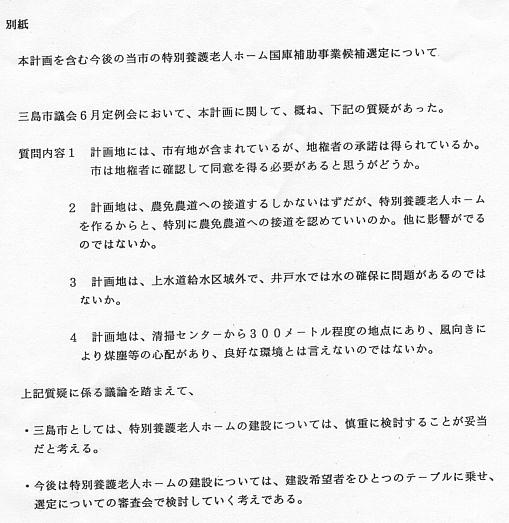 別紙

本計画を含む今後の当市の特別養護老人ホーム国庫補助事業候補選定について

三島市議会６月定例会において、本計画に関して、概ね、下記の質疑があった。

質問内容１　計画地には、市有地が含まれているが、地権者の承諾は得られているか。市は地権者に確認して同意を得る必要があると思うがどうか。

２　計画地は、農免農道への接道するしかないはずだが、特別養護老人ホームを作るからと、特別に農免農道への接道を認めていいのか。他に影響がでるのではないか。

３　計画地は、上水道給水区域外で、井戸水では水の確保に問題があるのではないか。

４　計画地は、清掃センターから３００メートル程度の地点にあり、風向きにより煤塵等の心配があり、良好な環境とは言えないのではないか。

上記質疑に係る議論を踏まえて、

・三島市としては、特別養護老人ホームの建設については、慎重に検討することが妥当だと考える。

・今後は特別養護老人ホームの建設については、建設希望者をひとつのテーブルに乗せ、選定についての審査会で検討していく考えである。